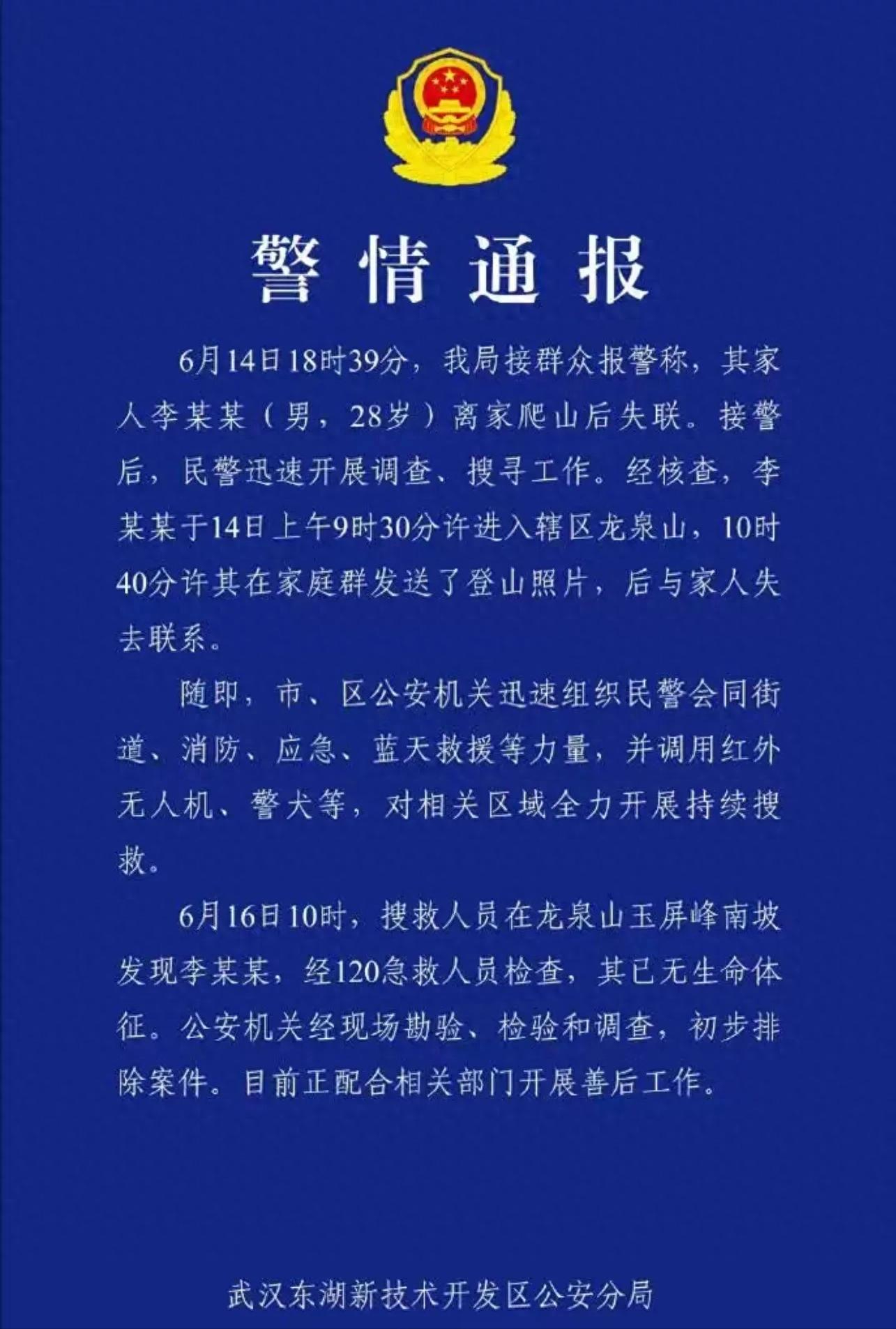 警情通报

6月14日18时39分，我局接群众报警称，其家人李某某（男，28岁）离家爬山后失联。接警后，民警迅速开展调查、搜寻工作。经核查，李某某于14日上午9时30分许进入辖区龙泉山，10时40分许其在家庭群发送了登山照片，后与家人失去联系。

随即，市、区公安机关迅速组织民警会同街道、消防、应急、蓝天救援等力量，并调用红外无人机、警犬等，对相关区域全力开展持续搜救。

6月16日10时，搜救人员在龙泉山玉屏峰南坡发现李某某，经120急救人员检查，其已无生命体征。公安机关经现场勘验、检验和调查，初步排除案件。目前正配合相关部门开展善后工作。

武汉东湖新技术开发区公安分局